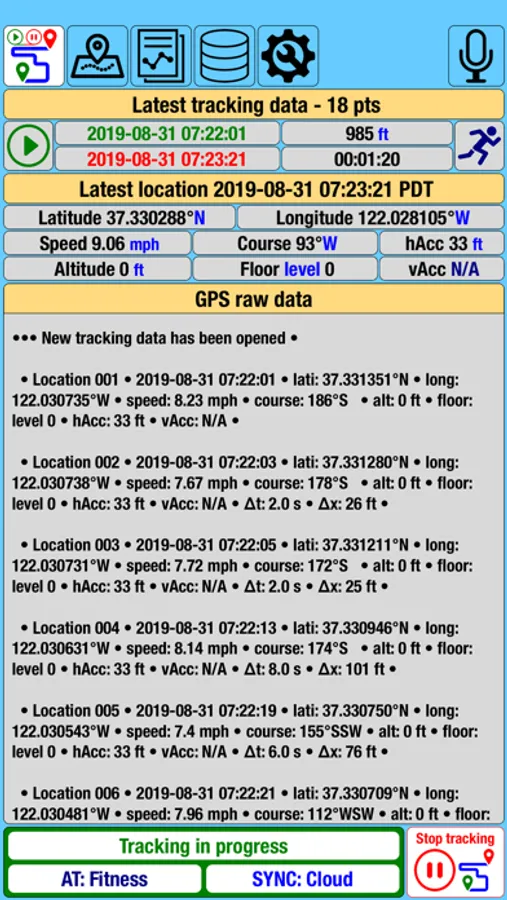 Latest tracking data - 18 pts

2019-08-31 07:22:01
985 ft
2019-08-31 07:23:21
00:01:20

Latest location 2019-08-31 07:23:21 PDT

Latitude 37.330288°N
Longitude 122.028105°W
Speed 9.06 mph
Course 93°W
hAcc 33 ft
Altitude 0 ft
Floor level 0
vAcc N/A

GPS raw data

••• New tracking data has been opened •

• Location 001 • 2019-08-31 07:22:01 • lati: 37.331351°N • long: 122.030735°W • speed: 8.23 mph • course: 186°S • alt: 0 ft • floor: level 0 • hAcc: 33 ft • vAcc: N/A •

• Location 002 • 2019-08-31 07:22:03 • lati: 37.331280°N • long: 122.030738°W • speed: 7.67 mph • course: 178°S • alt: 0 ft • floor: level 0 • hAcc: 33 ft • vAcc: N/A • Δt: 2.0 s • Δx: 26 ft •

• Location 003 • 2019-08-31 07:22:05 • lati: 37.331211°N • long: 122.030731°W • speed: 7.72 mph • course: 172°S • alt: 0 ft • floor: level 0 • hAcc: 33 ft • vAcc: N/A • Δt: 2.0 s • Δx: 25 ft •

• Location 004 • 2019-08-31 07:22:13 • lati: 37.330946°N • long: 122.030631°W • speed: 8.14 mph • course: 174°S • alt: 0 ft • floor: level 0 • hAcc: 33 ft • vAcc: N/A • Δt: 8.0 s • Δx: 101 ft •

• Location 005 • 2019-08-31 07:22:19 • lati: 37.330750°N • long: 122.030543°W • speed: 7.4 mph • course: 155°SSW • alt: 0 ft • floor: level 0 • hAcc: 33 ft • vAcc: N/A • Δt: 6.0 s • Δx: 76 ft •

• Location 006 • 2019-08-31 07:22:21 • lati: 37.330709°N • long: 122.030481°W • speed: 7.96 mph • course: 112°WSW • alt: 0 ft • floor:

Tracking in progress
AT: Fitness
SYNC: Cloud
Stop tracking